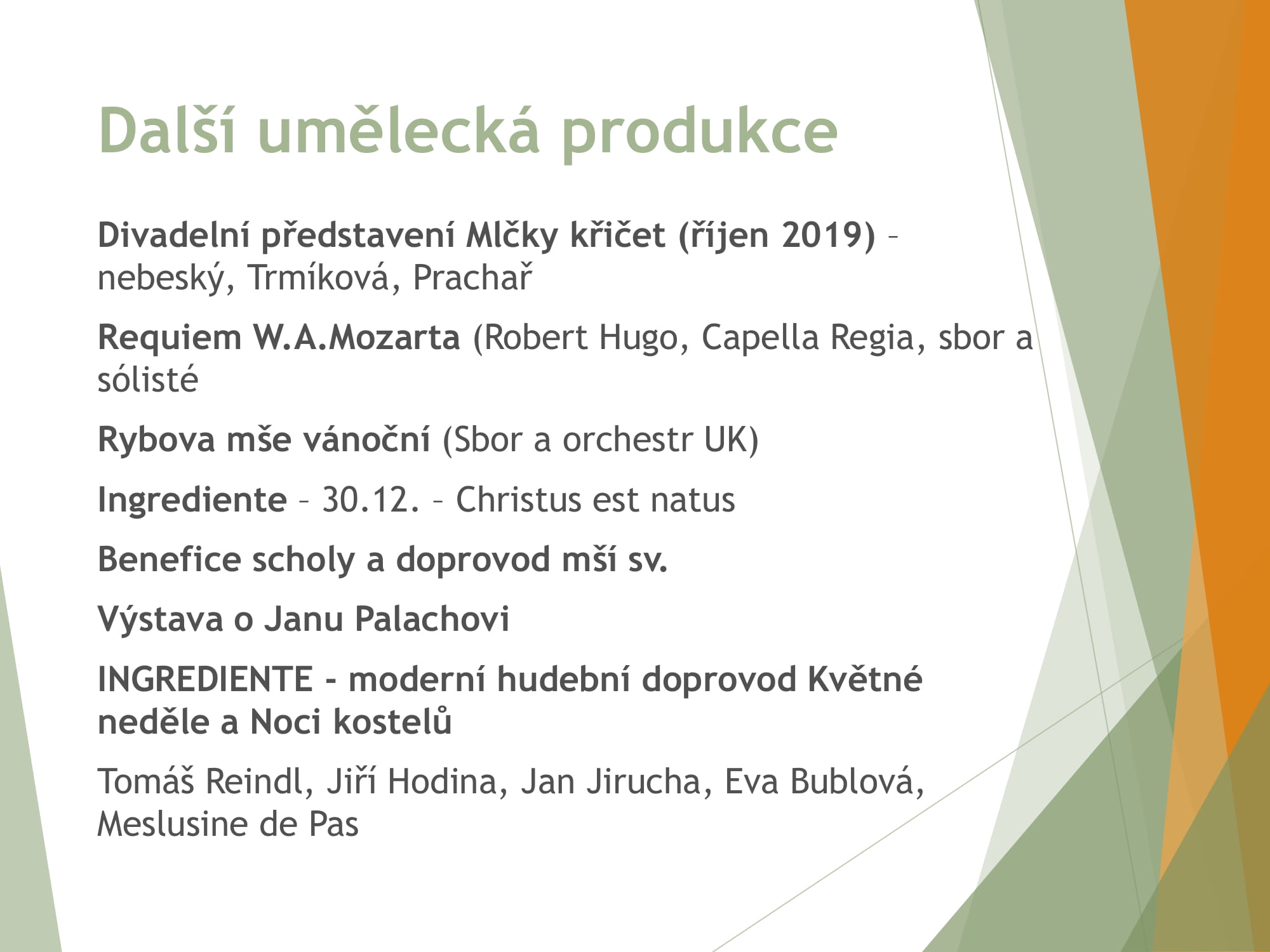 Další umělecká produkce

Divadelní představení Mlčky křičet (říjen 2019) – nebeský, Trmíková, Prachař

Requiem W.A.Mozarta (Robert Hugo, Capella Regia, sbor a sólisté

Rybova mše vánoční (Sbor a orchestr UK)

Ingrediente – 30.12. – Christus est natus

Benefice scholy a doprovod mší sv.

Výstava o Janu Palachovi

INGREDIENTE - moderní hudební doprovod Květné neděle a Noci kostelů

Tomáš Reindl, Jiří Hodina, Jan Jirucha, Eva Bublová, Meslusine de Pas